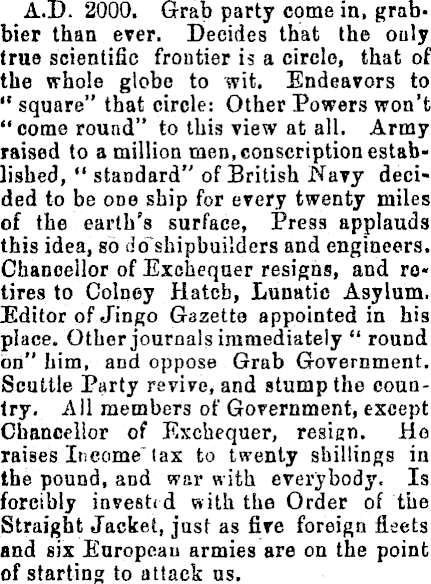 A.D. 2000. Grab party come in, grabbier than ever. Decides that the only true scientific frontier is a circle, that of the whole globe to wit. Endeavors to "square" that circle: Other Powers won't "come round" to this view at all. Army raised to a million men, conscription established, "standard" of British Navy decided to be one ship for every twenty miles of the earth's surface, Press applauds this idea, so do shipbuilders and engineers. Chancellor of Exchequer resigns, and retires to Colney Hatch, Lunatic Asylum. Editor of Jingo Gazette appointed in his place. Other journals immediately "round on" him, and oppose Grab Government. Scuttle Party revive, and stump the country. All members of Government, except Chancellor of Exchequer, resign. He raises Income tax to twenty shillings in the pound, and war with everybody. Is forcibly invested with the Order of the Straight Jacket, just as five foreign fleets and six European armies are on the point of starting to attack us.